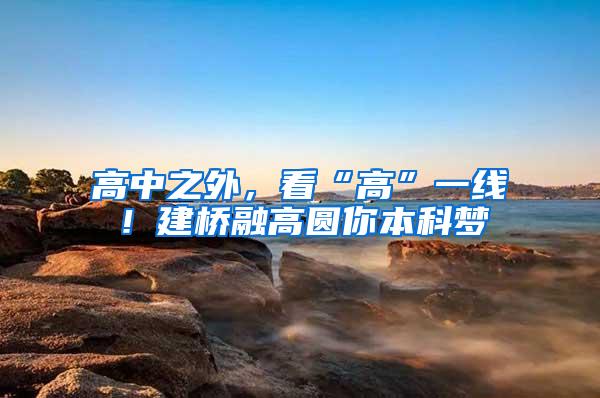 高中之外，看“高”一线！建桥融高圆你本科梦